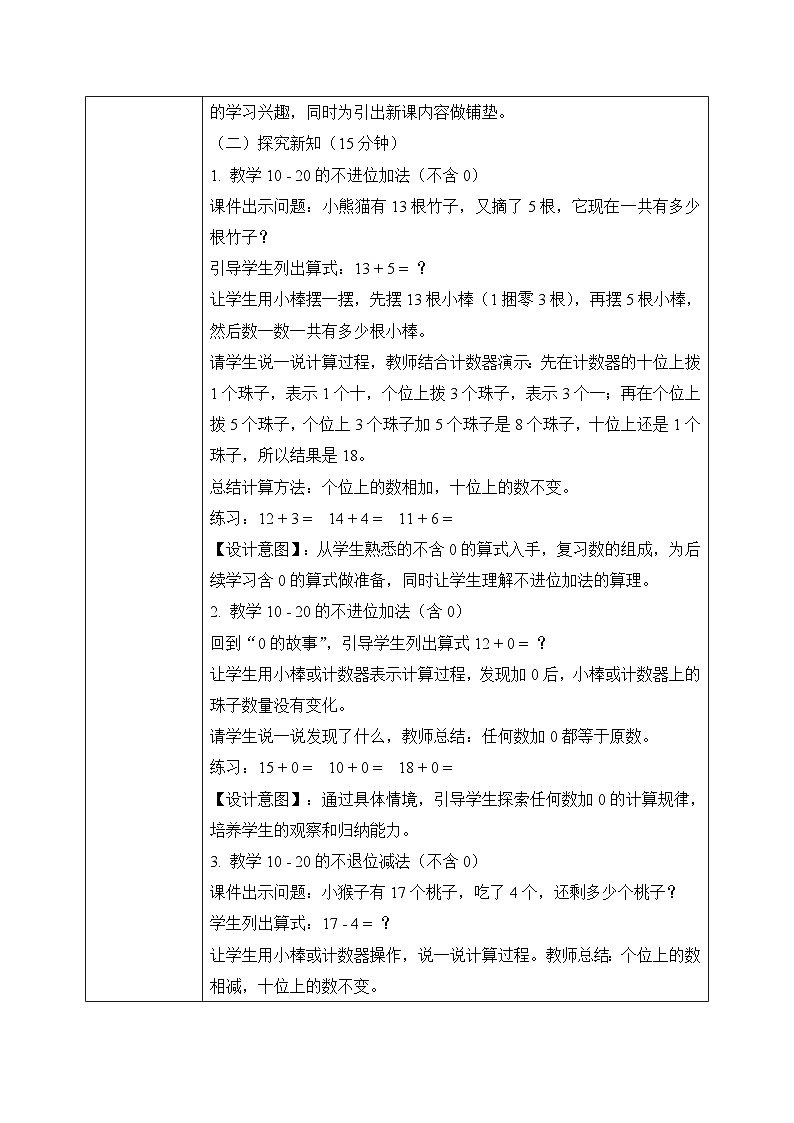 的学习兴趣，同时为引出新课内容做铺垫。

（二）探究新知（15 分钟）

1. 教学 10 - 20 的不进位加法（不含 0）

课件出示问题：小熊猫有 13 根竹子，又摘了 5 根，它现在一共有多少根竹子？

引导学生列出算式：13 + 5 = ？

让学生用小棒摆一摆，先摆 13 根小棒（1 捆零 3 根），再摆 5 根小棒，然后数一数一共有多少根小棒。

请学生说一说计算过程，教师结合计数器演示：先在计数器的十位上拨 1 个珠子，表示 1 个十，个位上拨 3 个珠子，表示 3 个一；再在个位上拨 5 个珠子，个位上 3 个珠子加 5 个珠子是 8 个珠子，十位上还是 1 个珠子，所以结果是 18。

总结计算方法：个位上的数相加，十位上的数不变。

练习：12 + 3 =　14 + 4 =　11 + 6 =

【设计意图】：从学生熟悉的不含 0 的算式入手，复习数的组成，为后续学习含 0 的算式做准备，同时让学生理解不进位加法的算理。

2. 教学 10 - 20 的不进位加法（含 0）

回到“0 的故事”，引导学生列出算式 12 + 0 = ？

让学生用小棒或计数器表示计算过程，发现加 0 后，小棒或计数器上的珠子数量没有变化。

请学生说一说发现了什么，教师总结：任何数加 0 都等于原数。

练习：15 + 0 =　10 + 0 =　18 + 0 =

【设计意图】：通过具体情境，引导学生探索任何数加 0 的计算规律，培养学生的观察和归纳能力。

3. 教学 10 - 20 的不退位减法（不含 0）

课件出示问题：小猴子有 17 个桃子，吃了 4 个，还剩多少个桃子？

学生列出算式：17 - 4 = ？

让学生用小棒或计数器操作，说一说计算过程。教师总结：个位上的数相减，十位上的数不变。